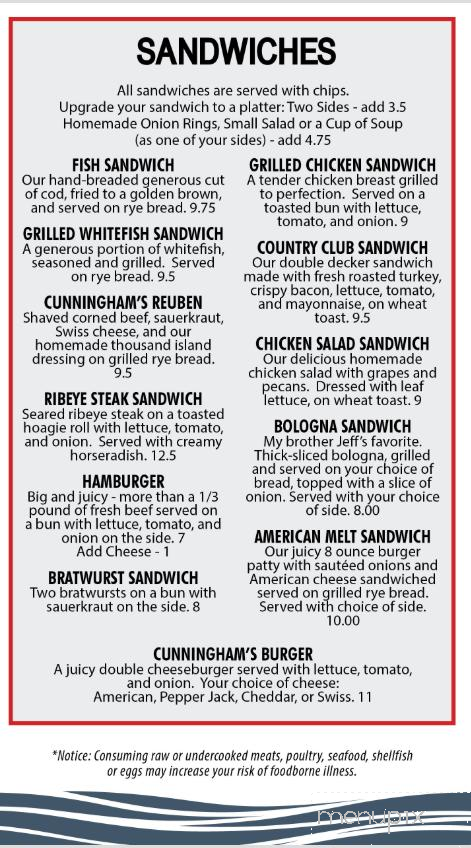 SANDWICHES

All sandwiches are served with chips.
Upgrade your sandwich to a platter: Two Sides - add 3.5
Homemade Onion Rings, Small Salad or a Cup of Soup
(as one of your sides) - add 4.75

FISH SANDWICH
Our hand-breaded generous cut of cod, fried to a golden brown, and served on rye bread. 9.75

GRILLED WHITEFISH SANDWICH
A generous portion of whitefish, seasoned and grilled. Served on rye bread. 9.5

CUNNINGHAM'S REUBEN
Shaved corned beef, sauerkraut, Swiss cheese, and our homemade thousand island dressing on grilled rye bread. 9.5

RIBEYE STEAK SANDWICH
Seared ribeye steak on a toasted hoagie roll with lettuce, tomato, and onion. Served with creamy horseradish. 12.5

HAMBURGER
Big and juicy - more than a 1/3 pound of fresh beef served on a bun with lettuce, tomato, and onion on the side. 7
Add Cheese - 1

BRATWURST SANDWICH
Two bratwursts on a bun with sauerkraut on the side. 8

GRILLED CHICKEN SANDWICH
A tender chicken breast grilled to perfection. Served on a toasted bun with lettuce, tomato, and onion. 9

COUNTRY CLUB SANDWICH
Our double decker sandwich made with fresh roasted turkey, crispy bacon, lettuce, tomato, and mayonnaise, on wheat toast. 9.5

CHICKEN SALAD SANDWICH
Our delicious homemade chicken salad with grapes and pecans. Dressed with leaf lettuce, on wheat toast. 9

BOLOGNA SANDWICH
My brother Jeff's favorite. Thick-sliced bologna, grilled and served on your choice of bread, topped with a slice of onion. Served with your choice of side. 8.00

AMERICAN MELT SANDWICH
Our juicy 8 ounce burger patty with sautéed onions and American cheese sandwiched served on grilled rye bread. Served with choice of side. 10.00

CUNNINGHAM'S BURGER
A juicy double cheeseburger served with lettuce, tomato, and onion. Your choice of cheese: American, Pepper Jack, Cheddar, or Swiss. 11

*Notice: Consuming raw or undercooked meats, poultry, seafood, shellfish or eggs may increase your risk of foodborne illness.

menupix